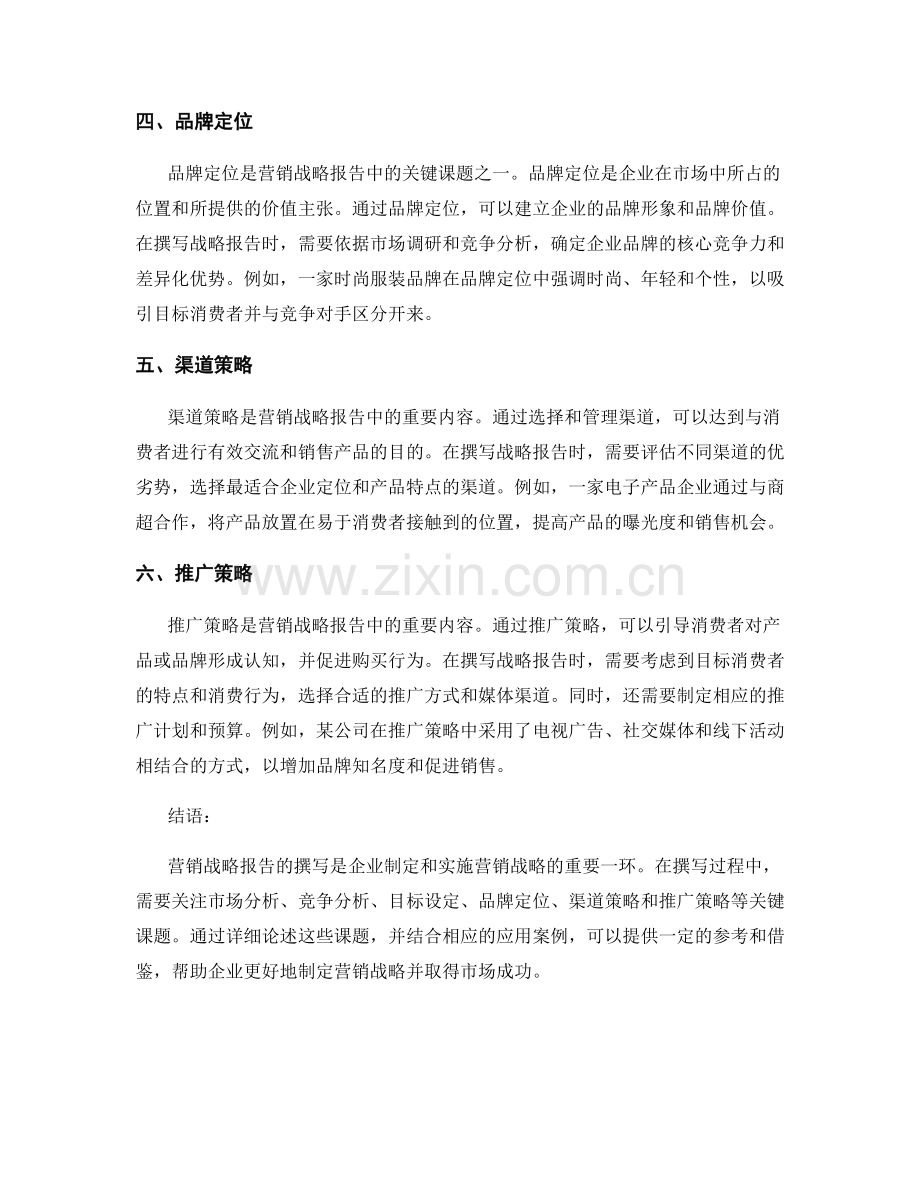 四、品牌定位

品牌定位是营销战略报告中的关键课题之一。品牌定位是企业在市场中所占的位置和所提供的价值主张。通过品牌定位，可以建立企业的品牌形象和品牌价值。在撰写战略报告时，需要依据市场调研和竞争分析，确定企业品牌的核心竞争力和差异化优势。例如，一家时尚服装品牌在品牌定位中强调时尚、年轻和个性，以吸引目标消费者并与竞争对手区分开来。

五、渠道策略

渠道策略是营销战略报告中的重要内容。通过选择和管理渠道，可以达到与消费者进行有效交流和销售产品的目的。在撰写战略报告时，需要评估不同渠道的优劣势，选择最适合企业定位和产品特点的渠道。例如，一家电子产品企业通过与商超合作，将产品放置在易于消费者接触到的位置，提高产品的曝光度和销售机会。

六、推广策略

www.zixin.com.cn

推广策略是营销战略报告中的重要内容。通过推广策略，可以引导消费者对产品或品牌形成认知，并促进购买行为。在撰写战略报告时，需要考虑到目标消费者的特点和消费行为，选择合适的推广方式和媒体渠道。同时，还需要制定相应的推广计划和预算。例如，某公司在推广策略中采用了电视广告、社交媒体和线下活动相结合的方式，以增加品牌知名度和促进销售。

结语：

营销战略报告的撰写是企业制定和实施营销战略的重要一环。在撰写过程中，需要关注市场分析、竞争分析、目标设定、品牌定位、渠道策略和推广策略等关键课题。通过详细论述这些课题，并结合相应的应用案例，可以提供一定的参考和借鉴，帮助企业更好地制定营销战略并取得市场成功。